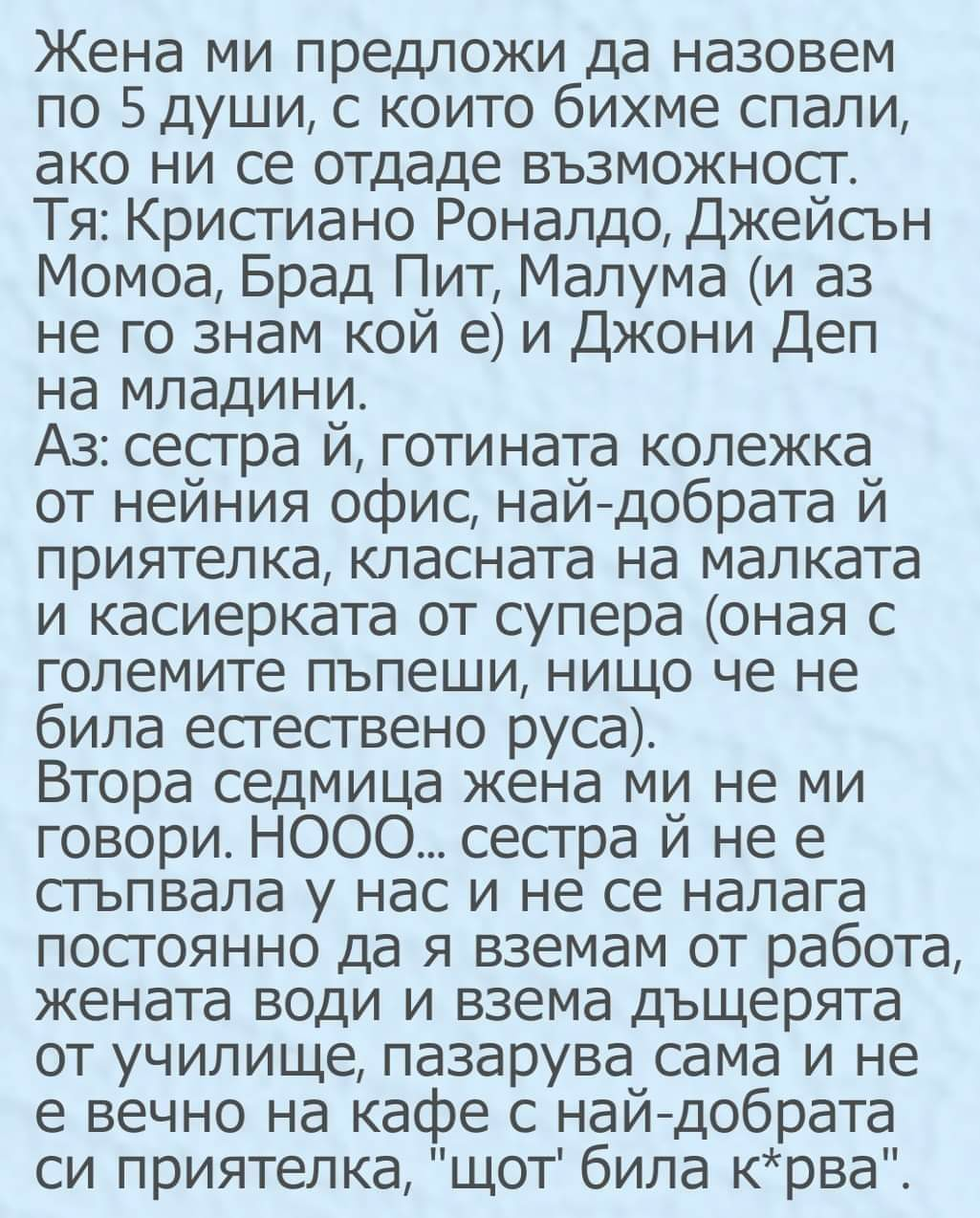 Жена ми предложи да назовем по 5 души, с които бихме спали, ако ни се отдаде възможност.
Тя: Кристиано Роналдо, Джейсън Момоа, Брад Пит, Малума (и аз не го знам кой е) и Джони Деп на младини.
Аз: сестра й, готината колежка от нейния офис, най-добрата й приятелка, класната на малката и касиерката от супера (оная с големите пъпеши, нищо че не била естествено руса).
Втора седмица жена ми не ми говори. НООО... сестра й не е стъпвала у нас и не се налага постоянно да я вземам от работа, жената води и взема дъщерята от училище, пазарува сама и не е вечно на кафе с най-добрата си приятелка, "щот' била к*рва".